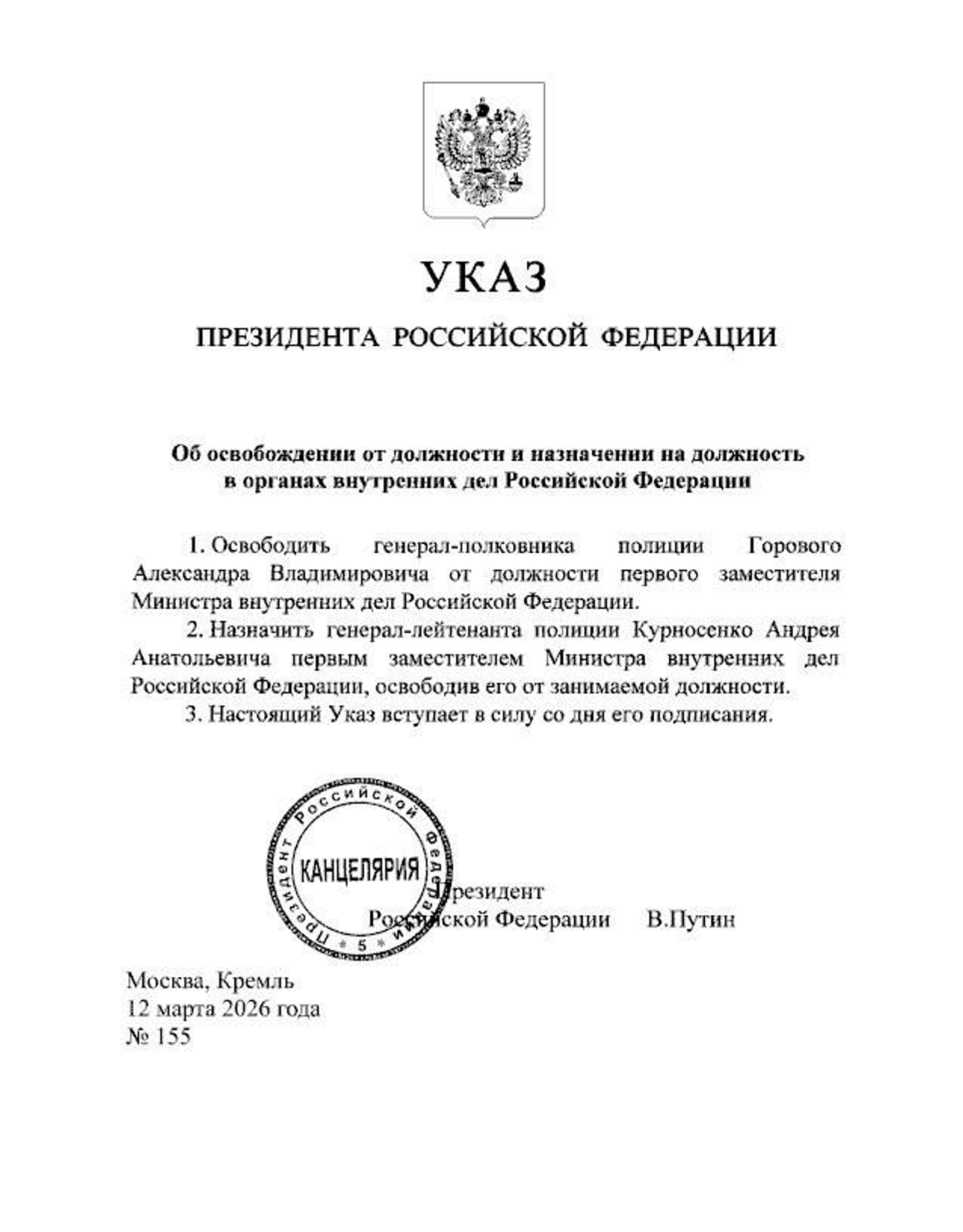 УКАЗ

ПРЕЗИДЕНТА РОССИЙСКОЙ ФЕДЕРАЦИИ

Об освобождении от должности и назначении на должность в органах внутренних дел Российской Федерации

1. Освободить генерал-полковника полиции Горового Александра Владимировича от должности первого заместителя Министра внутренних дел Российской Федерации.

2. Назначить генерал-лейтенанта полиции Курносенко Андрея Анатольевича первым заместителем Министра внутренних дел Российской Федерации, освободив его от занимаемой должности.

3. Настоящий Указ вступает в силу со дня его подписания.

Президент Российской Федерации * 5 * КАНЦЕЛЯРИЯ

Президент
Российской Федерации В.Путин

Москва, Кремль
12 марта 2026 года
№ 155